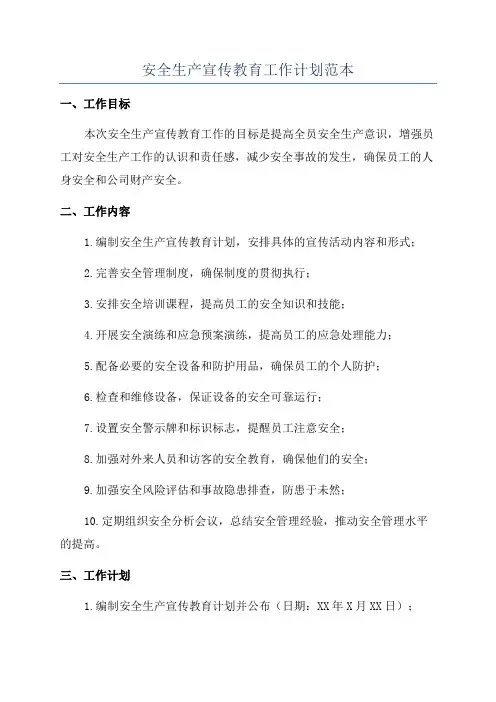 安全生产宣传教育工作计划范本

一、工作目标

本次安全生产宣传教育工作的目标是提高全员安全生产意识，增强员工对安全生产工作的认识和责任感，减少安全事故的发生，确保员工的人身安全和公司财产安全。

二、工作内容

1.编制安全生产宣传教育计划，安排具体的宣传活动内容和形式；

2.完善安全管理制度，确保制度的贯彻执行；

3.安排安全培训课程，提高员工的安全知识和技能；

4.开展安全演练和应急预案演练，提高员工的应急处理能力；

5.配备必要的安全设备和防护用品，确保员工的个人防护；

6.检查和维修设备，保证设备的安全可靠运行；

7.设置安全警示牌和标识标志，提醒员工注意安全；

8.加强对外来人员和访客的安全教育，确保他们的安全；

9.加强安全风险评估和事故隐患排查，防患于未然；

10.定期组织安全分析会议，总结安全管理经验，推动安全管理水平的提高。

三、工作计划

1.编制安全生产宣传教育计划并公布（日期：XX年X月XX日）；